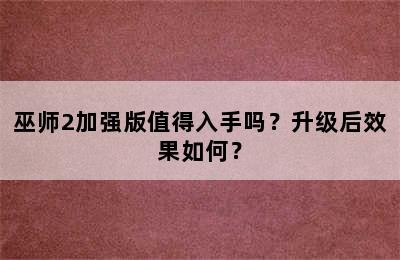 巫师2加强版值得入手吗？升级后效果如何？